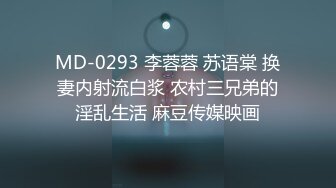 MD-0293 李蓉蓉 苏语棠 换妻内射流白浆 农村三兄弟的淫乱生活 麻豆传媒映画